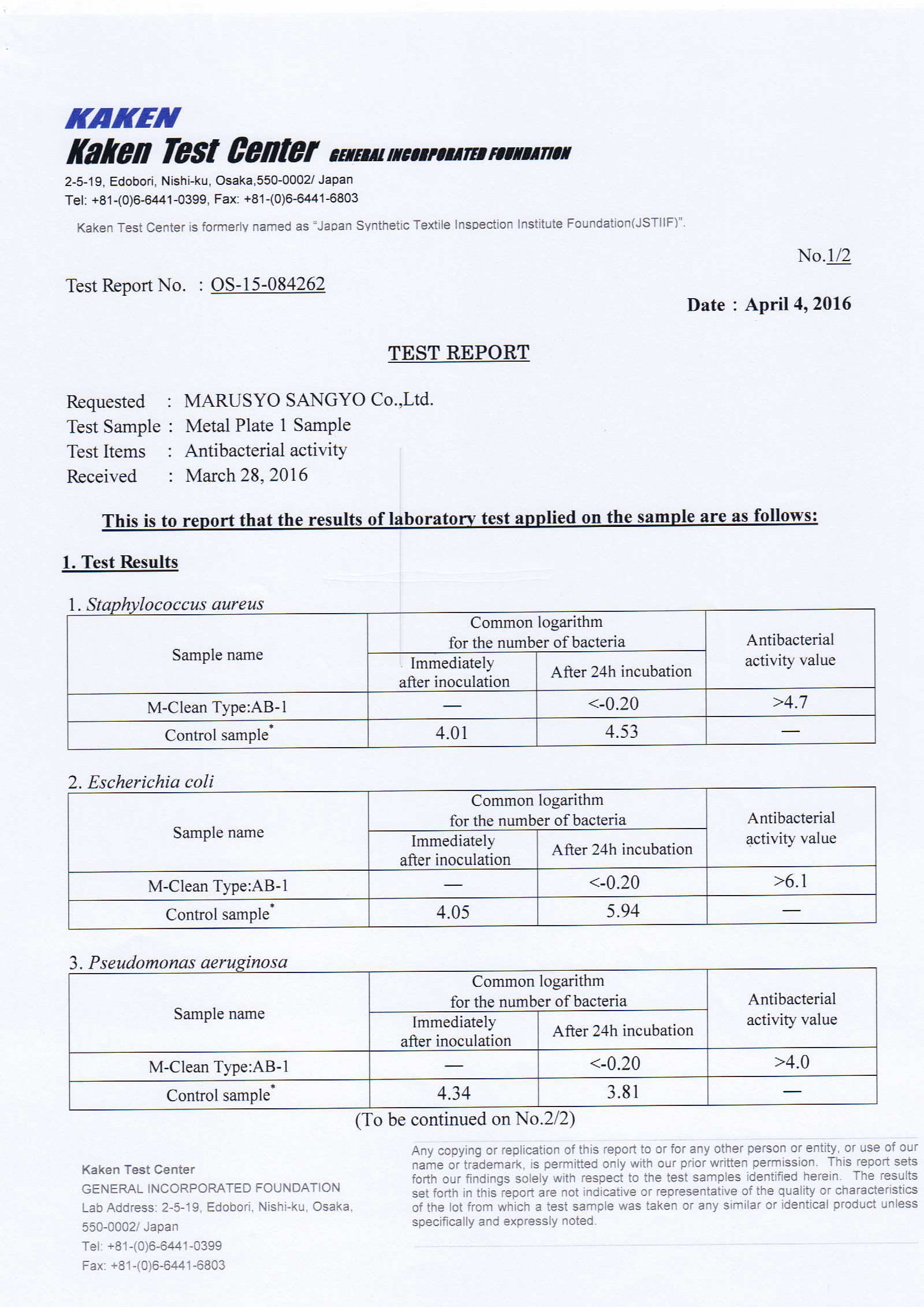 KAKEN
Kaken Test Center GENERAL INCORPORATED FOUNDATION
2-5-19, Edobori, Nishi-ku, Osaka,550-0002/ Japan
Tel: +81-(0)6-6441-0399, Fax: +81-(0)6-6441-6803

Kaken Test Center is formerly named as "Japan Synthetic Textile Inspection Institute Foundation(JSTIIF)".

No.1/2

Test Report No. : OS-15-084262

Date : April 4, 2016

TEST REPORT

Requested : MARUSYO SANGYO Co.,Ltd.
Test Sample : Metal Plate 1 Sample
Test Items : Antibacterial activity
Received : March 28, 2016

This is to report that the results of laboratory test applied on the sample are as follows:

1. Test Results

1. Staphylococcus aureus

| Sample name | Common logarithm for the number of bacteria: Immediately after inoculation | Common logarithm for the number of bacteria: After 24h incubation | Antibacterial activity value |
|---|---|---|---|
| M-Clean Type:AB-1 | — | <-0.20 | >4.7 |
| Control sample* | 4.01 | 4.53 | — |

2. Escherichia coli

| Sample name | Common logarithm for the number of bacteria: Immediately after inoculation | Common logarithm for the number of bacteria: After 24h incubation | Antibacterial activity value |
|---|---|---|---|
| M-Clean Type:AB-1 | — | <-0.20 | >6.1 |
| Control sample* | 4.05 | 5.94 | — |

3. Pseudomonas aeruginosa

| Sample name | Common logarithm for the number of bacteria: Immediately after inoculation | Common logarithm for the number of bacteria: After 24h incubation | Antibacterial activity value |
|---|---|---|---|
| M-Clean Type:AB-1 | — | <-0.20 | >4.0 |
| Control sample* | 4.34 | 3.81 | — |

(To be continued on No.2/2)

Kaken Test Center
GENERAL INCORPORATED FOUNDATION
Lab Address: 2-5-19, Edobori, Nishi-ku, Osaka, 550-0002/ Japan
Tel: +81-(0)6-6441-0399
Fax: +81-(0)6-6441-6803

Any copying or replication of this report to or for any other person or entity, or use of our name or trademark, is permitted only with our prior written permission. This report sets forth our findings solely with respect to the test samples identified herein. The results set forth in this report are not indicative or representative of the quality or characteristics of the lot from which a test sample was taken or any similar or identical product unless specifically and expressly noted.